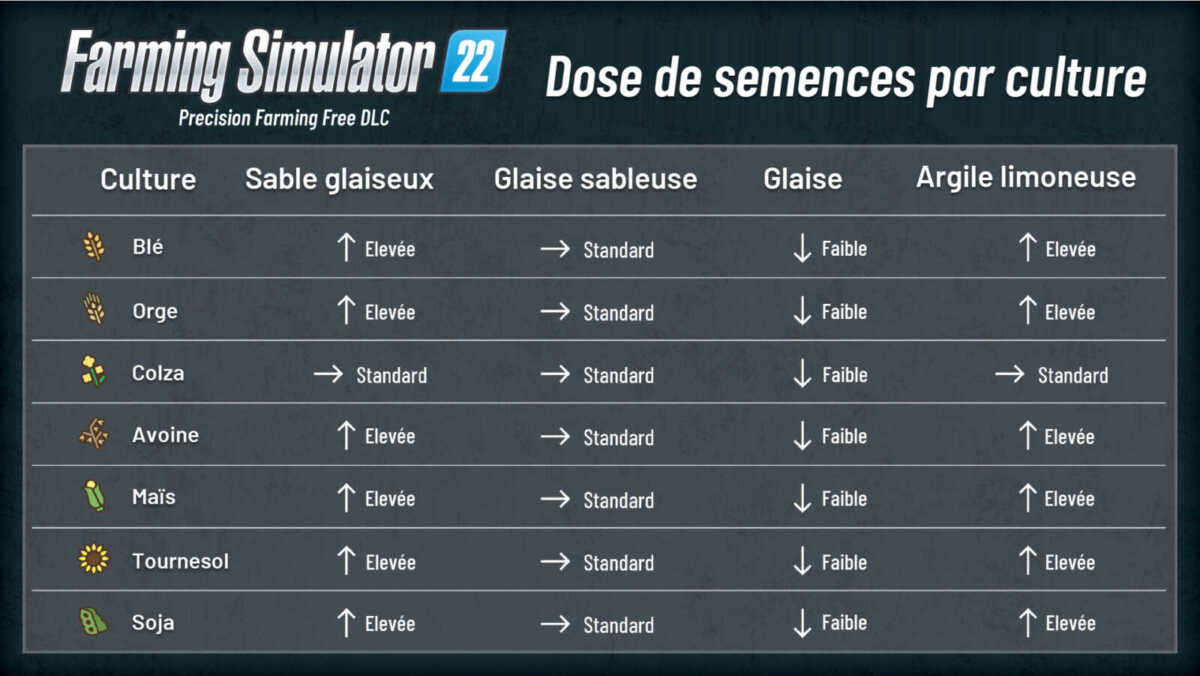 Farming Simulator 22
Precision Farming Free DLC

Dose de semences par culture

| Culture | Sable glaiseux | Glaise sableuse | Glaise | Argile limoneuse |
|---|---|---|---|---|
| Blé | ↑ Elevée | → Standard | ↓ Faible | ↑ Elevée |
| Orge | ↑ Elevée | → Standard | ↓ Faible | ↑ Elevée |
| Colza | → Standard | → Standard | ↓ Faible | → Standard |
| Avoine | ↑ Elevée | → Standard | ↓ Faible | ↑ Elevée |
| Maïs | ↑ Elevée | → Standard | ↓ Faible | ↑ Elevée |
| Tournesol | ↑ Elevée | → Standard | ↓ Faible | ↑ Elevée |
| Soja | ↑ Elevée | → Standard | ↓ Faible | ↑ Elevée |